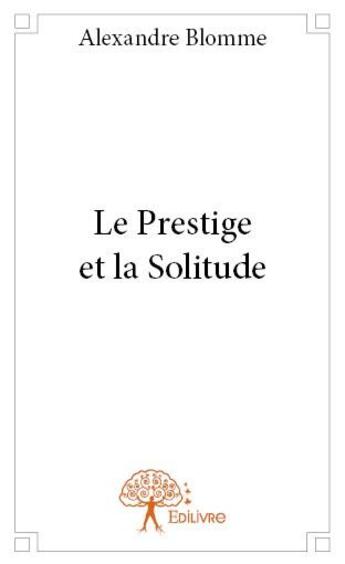 Alexandre Blomme

Le Prestige
et la Solitude

Edilivre